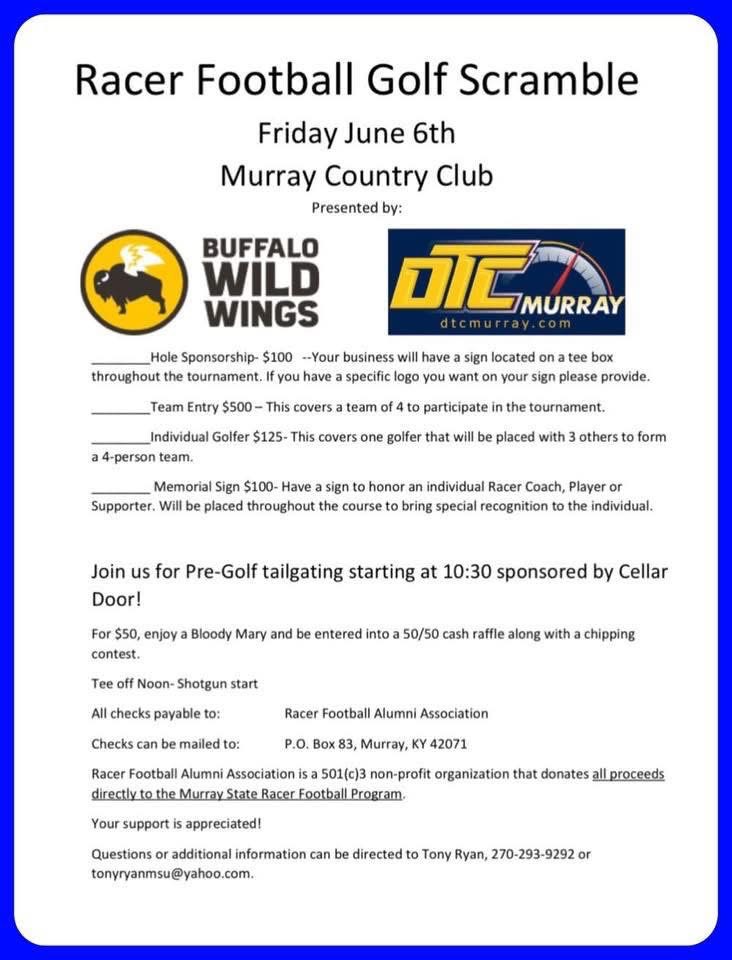 Racer Football Golf Scramble

Friday June 6th

Murray Country Club

Presented by:

BUFFALO WILD WINGS

DTC MURRAY
dtcmurray.com

____Hole Sponsorship- $100 --Your business will have a sign located on a tee box throughout the tournament. If you have a specific logo you want on your sign please provide.

____Team Entry $500 – This covers a team of 4 to participate in the tournament.

____Individual Golfer $125- This covers one golfer that will be placed with 3 others to form a 4-person team.

____ Memorial Sign $100- Have a sign to honor an individual Racer Coach, Player or Supporter. Will be placed throughout the course to bring special recognition to the individual.

Join us for Pre-Golf tailgating starting at 10:30 sponsored by Cellar Door!

For $50, enjoy a Bloody Mary and be entered into a 50/50 cash raffle along with a chipping contest.

Tee off Noon- Shotgun start

All checks payable to: Racer Football Alumni Association

Checks can be mailed to: P.O. Box 83, Murray, KY 42071

Racer Football Alumni Association is a 501(c)3 non-profit organization that donates all proceeds directly to the Murray State Racer Football Program.

Your support is appreciated!

Questions or additional information can be directed to Tony Ryan, 270-293-9292 or tonyryanmsu@yahoo.com.